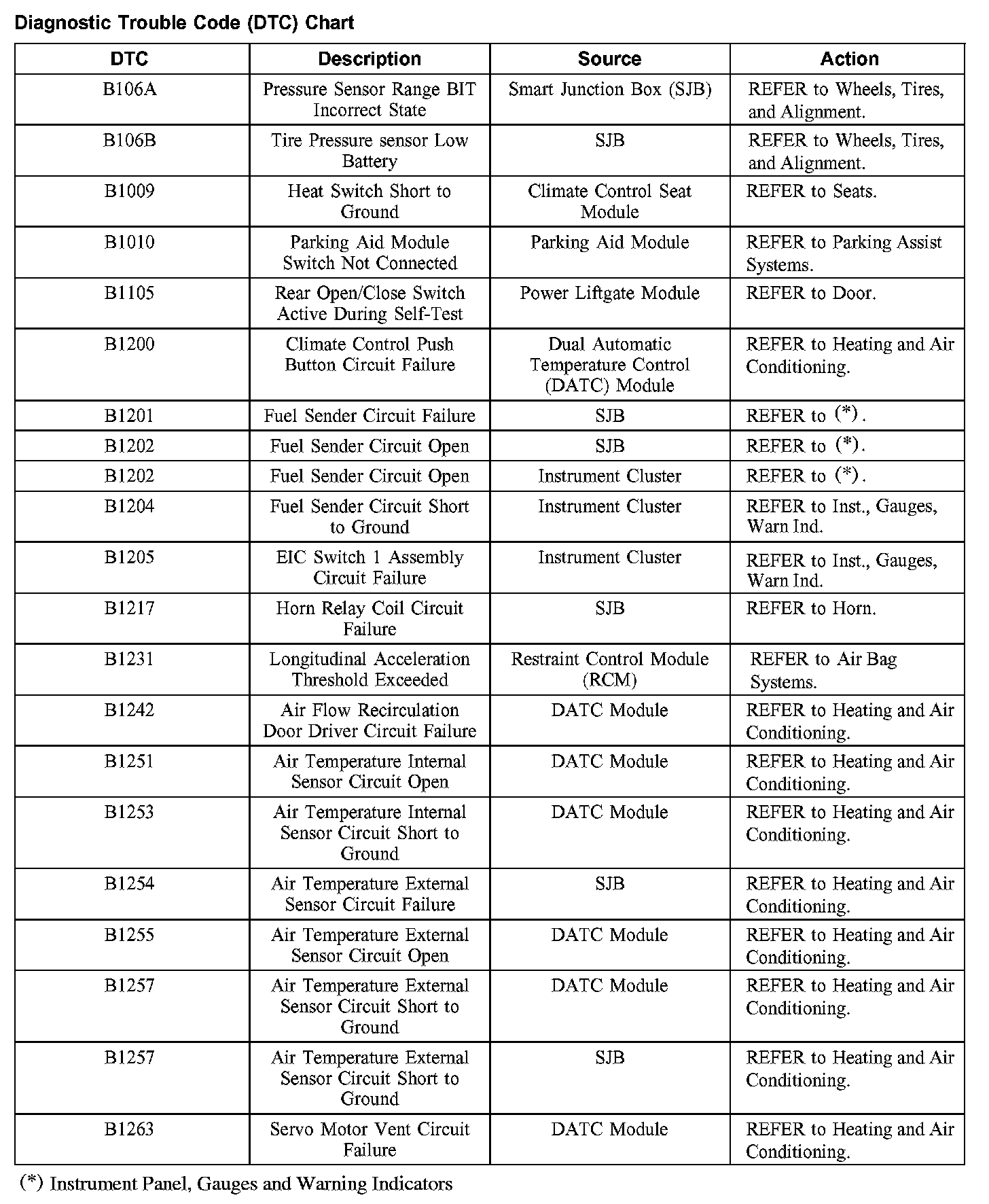 Diagnostic Trouble Code (DTC) Chart

| DTC | Description | Source | Action |
|---|---|---|---|
| B106A | Pressure Sensor Range BIT Incorrect State | Smart Junction Box (SJB) | REFER to Wheels, Tires, and Alignment. |
| B106B | Tire Pressure sensor Low Battery | SJB | REFER to Wheels, Tires, and Alignment. |
| B1009 | Heat Switch Short to Ground | Climate Control Seat Module | REFER to Seats. |
| B1010 | Parking Aid Module Switch Not Connected | Parking Aid Module | REFER to Parking Assist Systems. |
| B1105 | Rear Open/Close Switch Active During Self-Test | Power Liftgate Module | REFER to Door. |
| B1200 | Climate Control Push Button Circuit Failure | Dual Automatic Temperature Control (DATC) Module | REFER to Heating and Air Conditioning. |
| B1201 | Fuel Sender Circuit Failure | SJB | REFER to (*). |
| B1202 | Fuel Sender Circuit Open | SJB | REFER to (*). |
| B1202 | Fuel Sender Circuit Open | Instrument Cluster | REFER to (*). |
| B1204 | Fuel Sender Circuit Short to Ground | Instrument Cluster | REFER to Inst., Gauges, Warn Ind. |
| B1205 | EIC Switch 1 Assembly Circuit Failure | Instrument Cluster | REFER to Inst., Gauges, Warn Ind. |
| B1217 | Horn Relay Coil Circuit Failure | SJB | REFER to Horn. |
| B1231 | Longitudinal Acceleration Threshold Exceeded | Restraint Control Module (RCM) | REFER to Air Bag Systems. |
| B1242 | Air Flow Recirculation Door Driver Circuit Failure | DATC Module | REFER to Heating and Air Conditioning. |
| B1251 | Air Temperature Internal Sensor Circuit Open | DATC Module | REFER to Heating and Air Conditioning. |
| B1253 | Air Temperature Internal Sensor Circuit Short to Ground | DATC Module | REFER to Heating and Air Conditioning. |
| B1254 | Air Temperature External Sensor Circuit Failure | SJB | REFER to Heating and Air Conditioning. |
| B1255 | Air Temperature External Sensor Circuit Open | DATC Module | REFER to Heating and Air Conditioning. |
| B1257 | Air Temperature External Sensor Circuit Short to Ground | DATC Module | REFER to Heating and Air Conditioning. |
| B1257 | Air Temperature External Sensor Circuit Short to Ground | SJB | REFER to Heating and Air Conditioning. |
| B1263 | Servo Motor Vent Circuit Failure | DATC Module | REFER to Heating and Air Conditioning. |

(*) Instrument Panel, Gauges and Warning Indicators